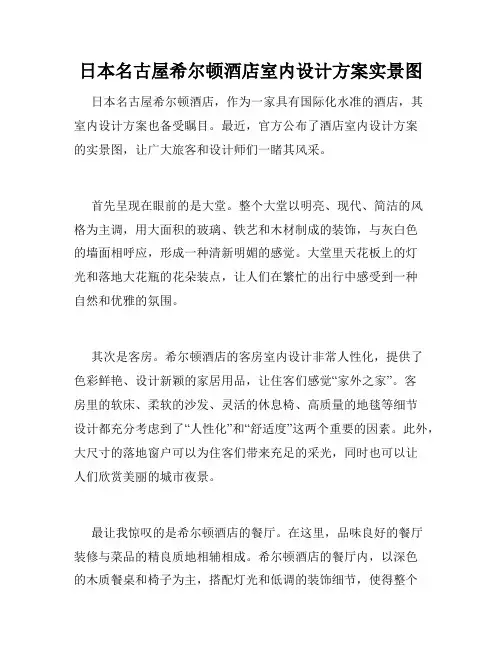 日本名古屋希尔顿酒店室内设计方案实景图

日本名古屋希尔顿酒店，作为一家具有国际化水准的酒店，其室内设计方案也备受瞩目。最近，官方公布了酒店室内设计方案的实景图，让广大旅客和设计师们一睹其风采。

首先呈现在眼前的是大堂。整个大堂以明亮、现代、简洁的风格为主调，用大面积的玻璃、铁艺和木材制成的装饰，与灰白色的墙面相呼应，形成一种清新明媚的感觉。大堂里天花板上的灯光和落地大花瓶的花朵装点，让人们在繁忙的出行中感受到一种自然和优雅的氛围。

其次是客房。希尔顿酒店的客房室内设计非常人性化，提供了色彩鲜艳、设计新颖的家居用品，让住客们感觉“家外之家”。客房里的软床、柔软的沙发、灵活的休息椅、高质量的地毯等细节设计都充分考虑到了“人性化”和“舒适度”这两个重要的因素。此外，大尺寸的落地窗户可以为住客们带来充足的采光，同时也可以让人们欣赏美丽的城市夜景。

最让我惊叹的是希尔顿酒店的餐厅。在这里，品味良好的餐厅装修与菜品的精良质地相辅相成。希尔顿酒店的餐厅内，以深色的木质餐桌和椅子为主，搭配灯光和低调的装饰细节，使得整个